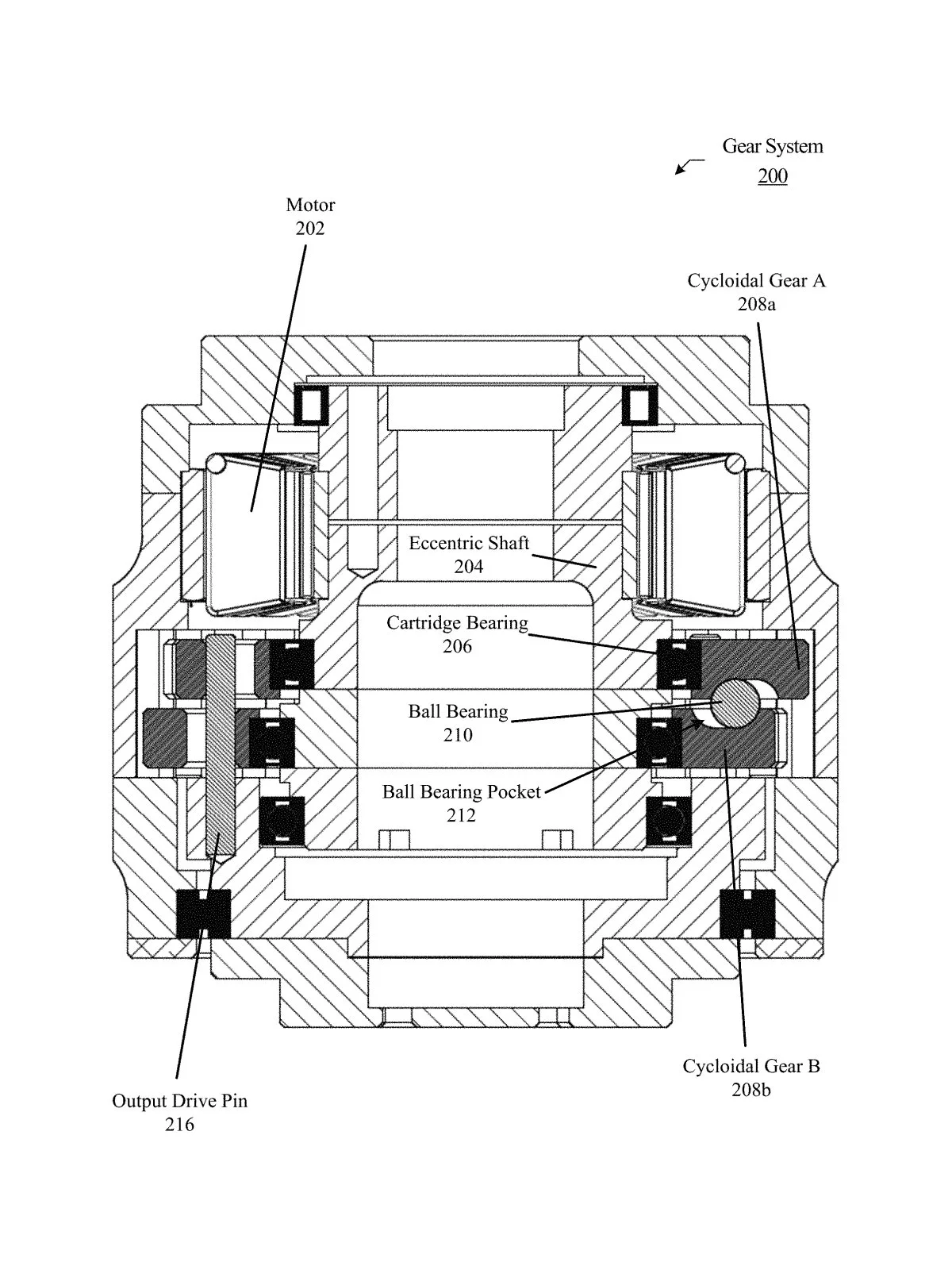 Gear System
200

Motor
202

Cycloidal Gear A
208a

Eccentric Shaft
204

Cartridge Bearing
206

Ball Bearing
210

Ball Bearing Pocket
212

Cycloidal Gear B
208b

Output Drive Pin
216